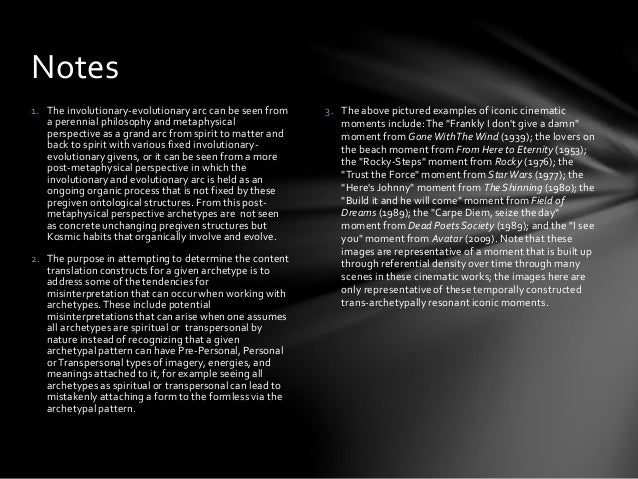 Notes

1. The involutionary-evolutionary arc can be seen from a perennial philosophy and metaphysical perspective as a grand arc from spirit to matter and back to spirit with various fixed involutionary-evolutionary givens, or it can be seen from a more post-metaphysical perspective in which the involutionary and evolutionary arc is held as an ongoing organic process that is not fixed by these pregiven ontological structures. From this post-metaphysical perspective archetypes are not seen as concrete unchanging pregiven structures but Kosmic habits that organically involve and evolve.

2. The purpose in attempting to determine the content translation constructs for a given archetype is to address some of the tendencies for misinterpretation that can occur when working with archetypes. These include potential misinterpretations that can arise when one assumes all archetypes are spiritual or transpersonal by nature instead of recognizing that a given archetypal pattern can have Pre-Personal, Personal or Transpersonal types of imagery, energies, and meanings attached to it, for example seeing all archetypes as spiritual or transpersonal can lead to mistakenly attaching a form to the formless via the archetypal pattern.

3. The above pictured examples of iconic cinematic moments include: The "Frankly I don't give a damn" moment from Gone With The Wind (1939); the lovers on the beach moment from From Here to Eternity (1953); the "Rocky-Steps" moment from Rocky (1976); the "Trust the Force" moment from Star Wars (1977); the "Here's Johnny" moment from The Shinning (1980); the "Build it and he will come" moment from Field of Dreams (1989); the "Carpe Diem, seize the day" moment from Dead Poets Society (1989); and the "I see you" moment from Avatar (2009). Note that these images are representative of a moment that is built up through referential density over time through many scenes in these cinematic works; the images here are only representative of these temporally constructed trans-archetypally resonant iconic moments.